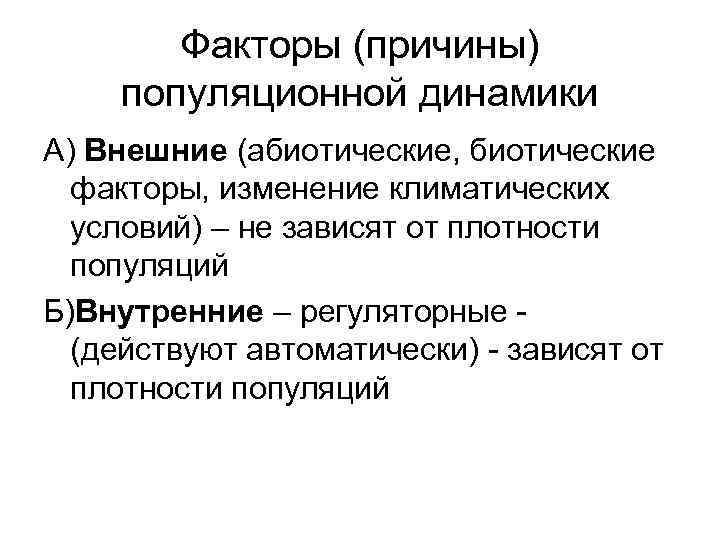 Факторы (причины) популяционной динамики

А) Внешние (абиотические, биотические факторы, изменение климатических условий) – не зависят от плотности популяций

Б)Внутренние – регуляторные - (действуют автоматически) - зависят от плотности популяций